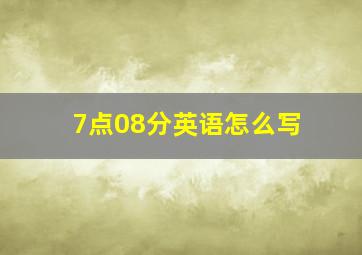 7点08分英语怎么写